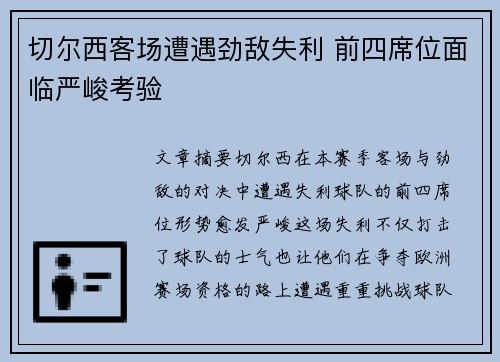 切尔西客场遭遇劲敌失利 前四席位面临严峻考验

文章摘要切尔西在本赛季客场与劲敌的对决中遭遇失利球队的前四席位形势愈发严峻这场失利不仅打击了球队的士气也让他们在争夺欧洲赛场资格的路上遭遇重重挑战球队